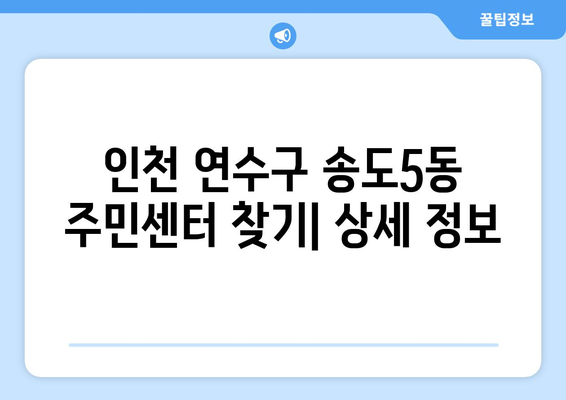 꿀팁정보

인천 연수구 송도5동 주민센터 찾기| 상세 정보